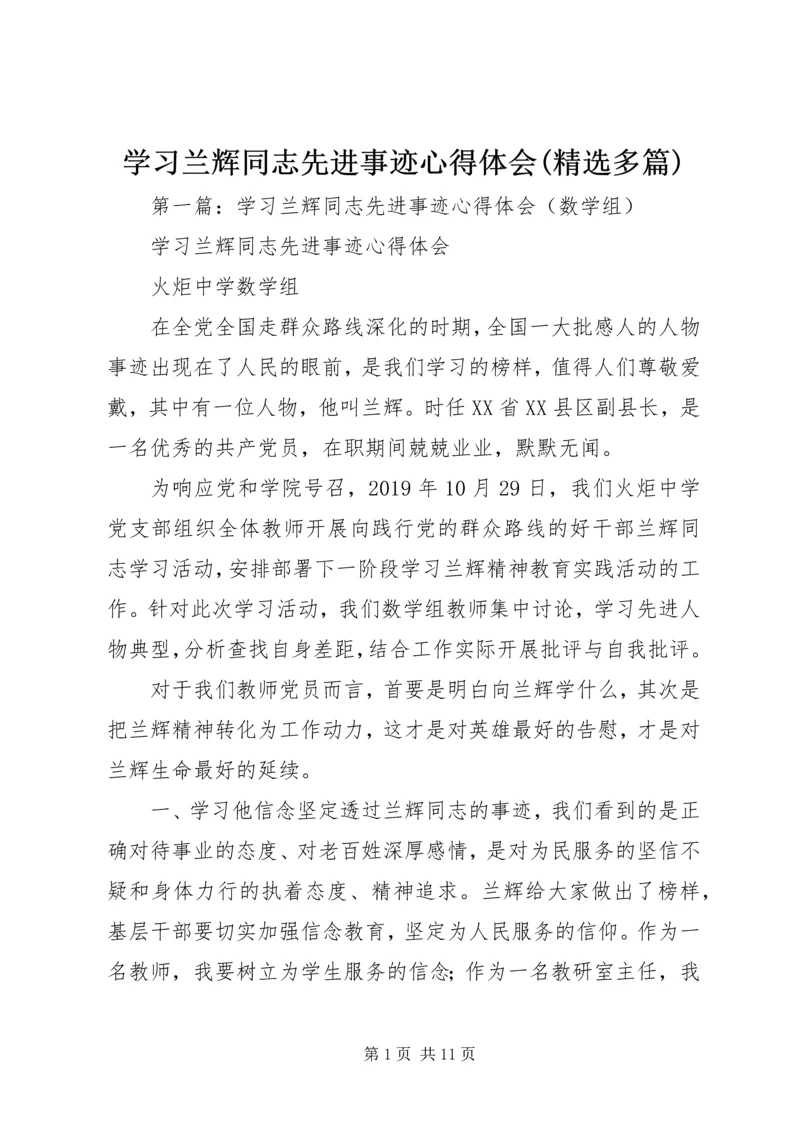 学习兰辉同志先进事迹心得体会(精选多篇)

第一篇：学习兰辉同志先进事迹心得体会（数学组）

学习兰辉同志先进事迹心得体会

火炬中学数学组

在全党全国走群众路线深化的时期，全国一大批感人的人物事迹出现在了人民的眼前，是我们学习的榜样，值得人们尊敬爱戴，其中有一位人物，他叫兰辉。时任XX省XX县区副县长，是一名优秀的共产党员，在职期间兢兢业业，默默无闻。

为响应党和学院号召，2019年10月29日，我们火炬中学党支部组织全体教师开展向践行党的群众路线的好干部兰辉同志学习活动，安排部署下一阶段学习兰辉精神教育实践活动的工作。针对此次学习活动，我们数学组教师集中讨论，学习先进人物典型，分析查找自身差距，结合工作实际开展批评与自我批评。

对于我们教师党员而言，首要是明白向兰辉学什么，其次是把兰辉精神转化为工作动力，这才是对英雄最好的告慰，才是对兰辉生命最好的延续。

一、学习他信念坚定透过兰辉同志的事迹，我们看到的是正确对待事业的态度、对老百姓深厚感情，是对为民服务的坚信不疑和身体力行的执着态度、精神追求。兰辉给大家做出了榜样，基层干部要切实加强信念教育，坚定为人民服务的信仰。作为一名教师，我要树立为学生服务的信念；作为一名教研室主任，我

第1页 共11页